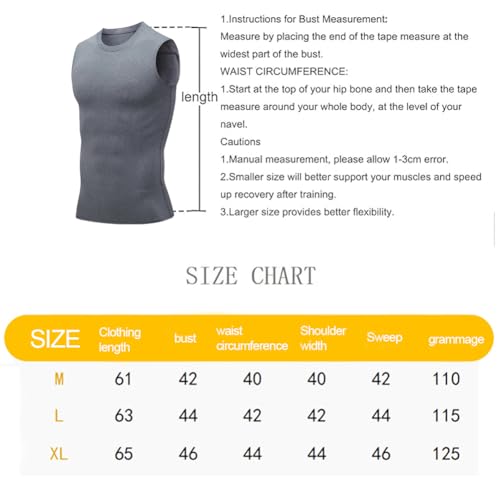 length

1.Instructions for Bust Measurement:
Measure by placing the end of the tape measure at the widest part of the bust.
WAIST CIRCUMFERENCE:
1.Start at the top of your hip bone and then take the tape measure around your whole body, at the level of your navel.
Cautions
1.Manual measurement, please allow 1-3cm error.
2.Smaller size will better support your muscles and speed up recovery after training.
3.Larger size provides better flexibility.

SIZE CHART

| SIZE | Clothing length | bust | waist circumference | Shoulder width | Sweep | grammage |
|---|---|---|---|---|---|---|
| M | 61 | 42 | 40 | 40 | 42 | 110 |
| L | 63 | 44 | 42 | 42 | 44 | 115 |
| XL | 65 | 46 | 44 | 44 | 46 | 125 |